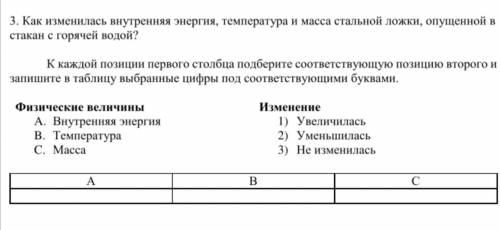 3. Как изменилась внутренняя энергия, температура и масса стальной ложки, опущенной в стакан с горячей водой?

К каждой позиции первого столбца подберите соответствующую позицию второго и запишите в таблицу выбранные цифры под соответствующими буквами.

Физические величины
A. Внутренняя энергия
B. Температура
C. Масса

Изменение
1) Увеличилась
2) Уменьшилась
3) Не изменилась

| A | B | C |
|---|---|---|
|   |   |   |